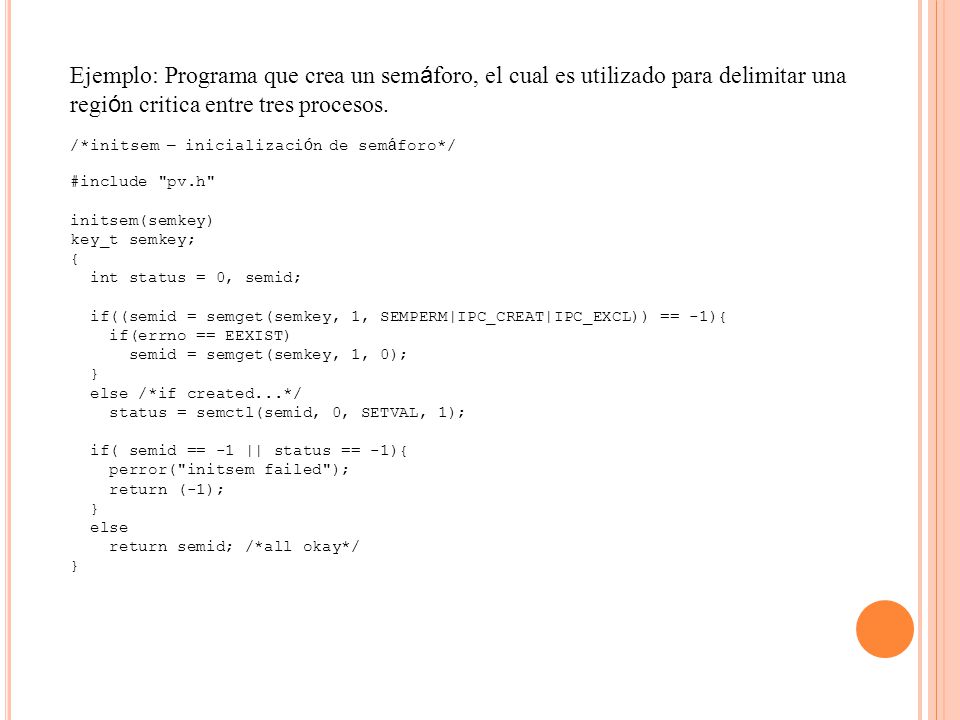 Ejemplo: Programa que crea un semáforo, el cual es utilizado para delimitar una región critica entre tres procesos.

/*initsem – inicialización de semáforo*/

#include "pv.h"

initsem(semkey)
key_t semkey;
{
  int status = 0, semid;

  if((semid = semget(semkey, 1, SEMPERM|IPC_CREAT|IPC_EXCL)) == -1){
    if(errno == EEXIST)
      semid = semget(semkey, 1, 0);
  }
  else /*if created...*/
    status = semctl(semid, 0, SETVAL, 1);

  if( semid == -1 || status == -1){
    perror("initsem failed");
    return (-1);
  }
  else
    return semid; /*all okay*/
}